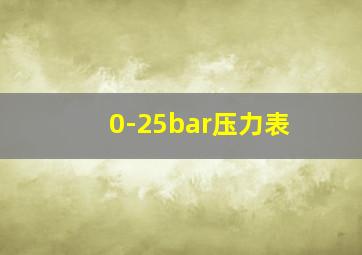 0-25bar压力表